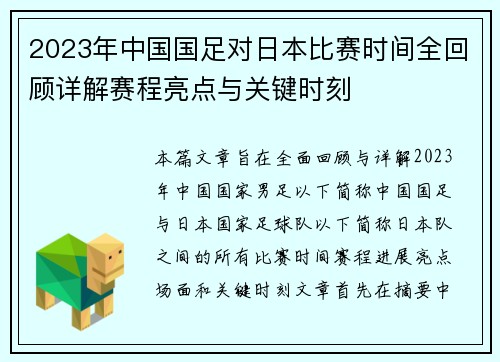 2023年中国国足对日本比赛时间全回顾详解赛程亮点与关键时刻

本篇文章旨在全面回顾与详解2023年中国国家男足以下简称中国国足与日本国家足球队以下简称日本队之间的所有比赛时间赛程进展亮点场面和关键时刻文章首先在摘要中